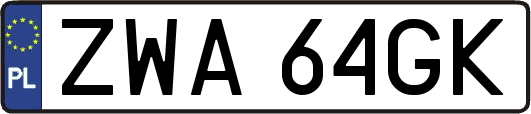 PL
ZWA 64GK